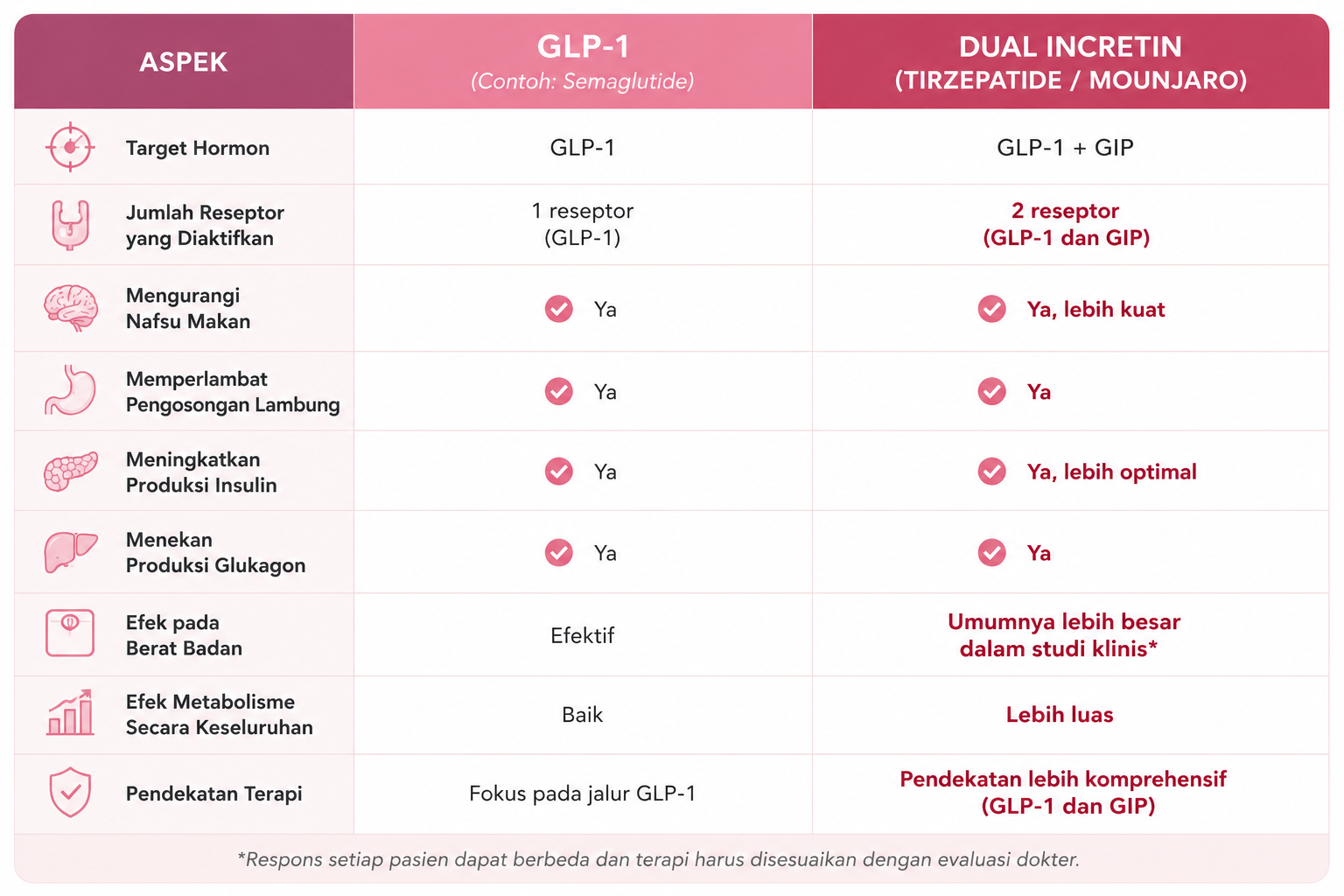 | ASPEK | GLP-1 (Contoh: Semaglutide) | DUAL INCRETIN (TIRZEPATIDE / MOUNJARO) |
|---|---|---|
| Target Hormon | GLP-1 | GLP-1 + GIP |
| Jumlah Reseptor yang Diaktifkan | 1 reseptor (GLP-1) | 2 reseptor (GLP-1 dan GIP) |
| Mengurangi Nafsu Makan | Ya | Ya, lebih kuat |
| Memperlambat Pengosongan Lambung | Ya | Ya |
| Meningkatkan Produksi Insulin | Ya | Ya, lebih optimal |
| Menekan Produksi Glukagon | Ya | Ya |
| Efek pada Berat Badan | Efektif | Umumnya lebih besar dalam studi klinis* |
| Efek Metabolisme Secara Keseluruhan | Baik | Lebih luas |
| Pendekatan Terapi | Fokus pada jalur GLP-1 | Pendekatan lebih komprehensif (GLP-1 dan GIP) |

*Respons setiap pasien dapat berbeda dan terapi harus disesuaikan dengan evaluasi dokter.